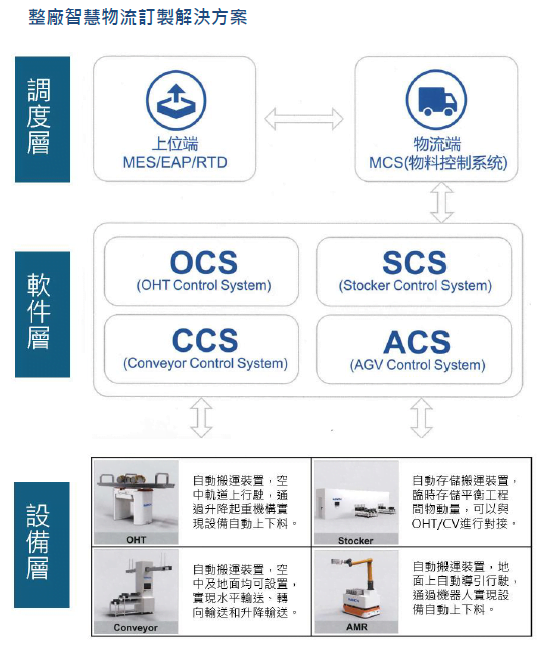 整廠智慧物流訂製解決方案

調度層

上位端
MES/EAP/RTD

物流端
MCS(物料控制系统)

軟件層

OCS
(OHT Control System)

SCS
(Stocker Control System)

CCS
(Conveyor Control System)

ACS
(AGV Control System)

設備層

OHT

自動搬運裝置，空中軌道上行駛，通過升降起重機構實現設備自動上下料。

Stocker

自動存儲搬運裝置，臨時存儲平衡工程間物動量，可以與OHT/CV進行對接。

Conveyor

自動搬運裝置，空中及地面均可設置，實現水平輸送、轉向輸送和升降輸送。

AMR

自動搬運裝置，地面上自動導引行駛，通過機器人實現設備自動上下料。